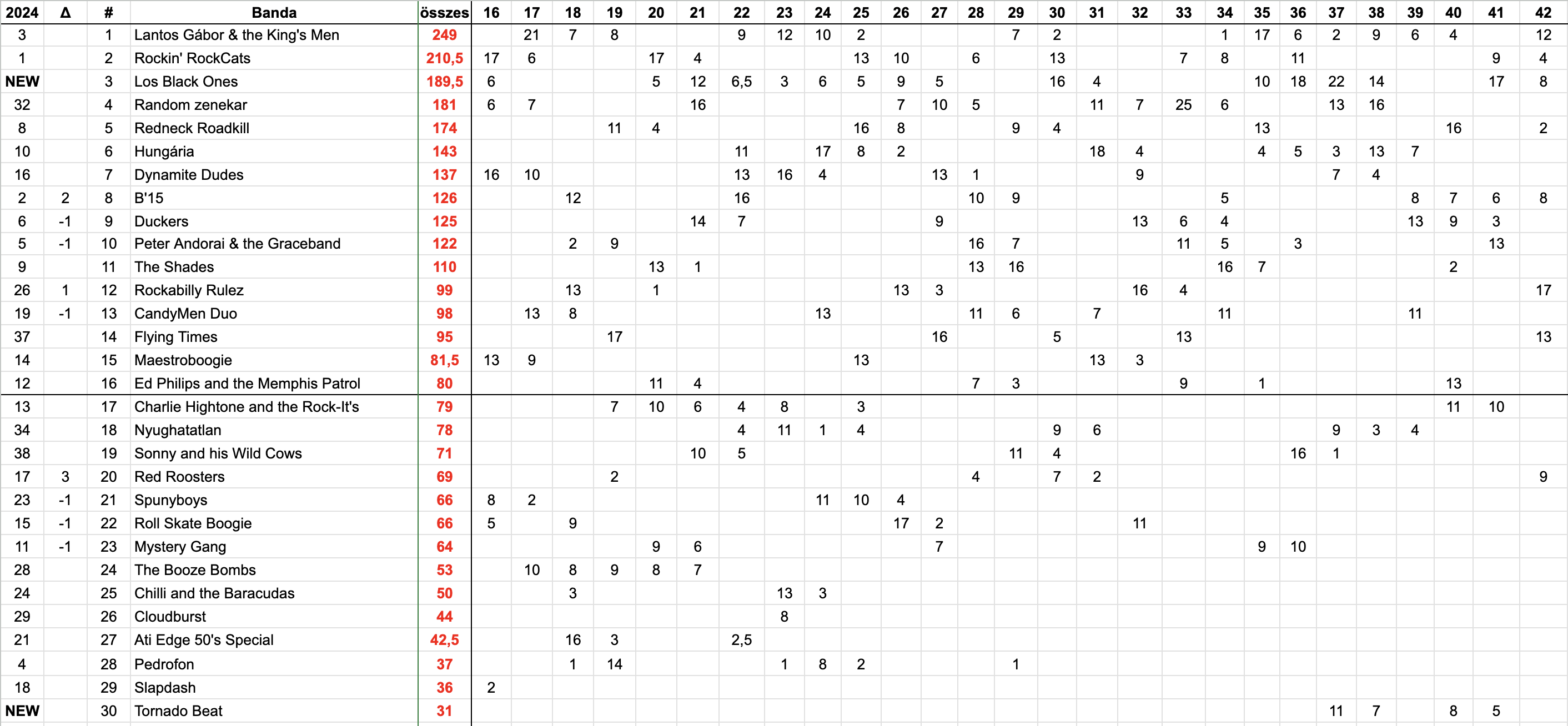 | 2024 | Δ | # | Banda | összes | 16 | 17 | 18 | 19 | 20 | 21 | 22 | 23 | 24 | 25 | 26 | 27 | 28 | 29 | 30 | 31 | 32 | 33 | 34 | 35 | 36 | 37 | 38 | 39 | 40 | 41 | 42 |
|---|---|---|---|---|---|---|---|---|---|---|---|---|---|---|---|---|---|---|---|---|---|---|---|---|---|---|---|---|---|---|---|
| 3 | | 1 | Lantos Gábor & the King's Men | 249 | | 21 | 7 | 8 | | | 9 | 12 | 10 | 2 | | | | 7 | 2 | | | | 1 | 17 | 6 | 2 | 9 | 6 | 4 | | 12 |
| 1 | | 2 | Rockin' RockCats | 210,5 | 17 | 6 | | | 17 | 4 | | | | 13 | 10 | | 6 | | 13 | | | 7 | 8 | | 11 | | | | | 9 | 4 |
| NEW | | 3 | Los Black Ones | 189,5 | 6 | | | | 5 | 12 | 6,5 | 3 | 6 | 5 | 9 | 5 | | | 16 | 4 | | | | 10 | 18 | 22 | 14 | | | 17 | 8 |
| 32 | | 4 | Random zenekar | 181 | 6 | 7 | | | | 16 | | | | | 7 | 10 | 5 | | | 11 | 7 | 25 | 6 | | | 13 | 16 | | | | |
| 8 | | 5 | Redneck Roadkill | 174 | | | | 11 | 4 | | | | | 16 | 8 | | | 9 | 4 | | | | | 13 | | | | | 16 | | 2 |
| 10 | | 6 | Hungária | 143 | | | | | | | 11 | | 17 | 8 | 2 | | | | | 18 | 4 | | | 4 | 5 | 3 | 13 | 7 | | | |
| 16 | | 7 | Dynamite Dudes | 137 | 16 | 10 | | | | | 13 | 16 | 4 | | | 13 | 1 | | | | 9 | | | | | 7 | 4 | | | | |
| 2 | 2 | 8 | B'15 | 126 | | | 12 | | | | 16 | | | | | | 10 | 9 | | | | | 5 | | | | | 8 | 7 | 6 | 8 |
| 6 | -1 | 9 | Duckers | 125 | | | | | | 14 | 7 | | | | | 9 | | | | | 13 | 6 | 4 | | | | | 13 | 9 | 3 | |
| 5 | -1 | 10 | Peter Andorai & the Graceband | 122 | | | 2 | 9 | | | | | | | | | 16 | 7 | | | | 11 | 5 | | 3 | | | | | 13 | |
| 9 | | 11 | The Shades | 110 | | | | | 13 | 1 | | | | | | | 13 | 16 | | | | | 16 | 7 | | | | | 2 | | |
| 26 | 1 | 12 | Rockabilly Rulez | 99 | | | 13 | | 1 | | | | | | 13 | 3 | | | | | 16 | 4 | | | | | | | | | 17 |
| 19 | -1 | 13 | CandyMen Duo | 98 | | 13 | 8 | | | | | | 13 | | | | 11 | 6 | | 7 | | | 11 | | | | | 11 | | | |
| 37 | | 14 | Flying Times | 95 | | | | 17 | | | | | | | | 16 | | | 5 | | | 13 | | | | | | | | | 13 |
| 14 | | 15 | Maestroboogie | 81,5 | 13 | 9 | | | | | | | | 13 | | | | | | 13 | 3 | | | | | | | | | | |
| 12 | | 16 | Ed Philips and the Memphis Patrol | 80 | | | | | 11 | 4 | | | | | | | 7 | 3 | | | | 9 | | 1 | | | | | 13 | | |
| 13 | | 17 | Charlie Hightone and the Rock-It's | 79 | | | | 7 | 10 | 6 | 4 | 8 | | 3 | | | | | | | | | | | | | | | 11 | 10 | |
| 34 | | 18 | Nyughatatlan | 78 | | | | | | | 4 | 11 | 1 | 4 | | | | | 9 | 6 | | | | | | 9 | 3 | 4 | | | |
| 38 | | 19 | Sonny and his Wild Cows | 71 | | | | | | 10 | 5 | | | | | | | 11 | 4 | | | | | | 16 | 1 | | | | | |
| 17 | 3 | 20 | Red Roosters | 69 | | | | 2 | | | | | | | | | 4 | | 7 | 2 | | | | | | | | | | | 9 |
| 23 | -1 | 21 | Spunyboys | 66 | 8 | 2 | | | | | | | 11 | 10 | 4 | | | | | | | | | | | | | | | | |
| 15 | -1 | 22 | Roll Skate Boogie | 66 | 5 | | 9 | | | | | | | | 17 | 2 | | | | | 11 | | | | | | | | | | |
| 11 | -1 | 23 | Mystery Gang | 64 | | | | | 9 | 6 | | | | | | 7 | | | | | | | | 9 | 10 | | | | | | |
| 28 | | 24 | The Booze Bombs | 53 | | 10 | 8 | 9 | 8 | 7 | | | | | | | | | | | | | | | | | | | | | |
| 24 | | 25 | Chilli and the Baracudas | 50 | | | 3 | | | | | 13 | 3 | | | | | | | | | | | | | | | | | | |
| 29 | | 26 | Cloudburst | 44 | | | | | | | | 8 | | | | | | | | | | | | | | | | | | | |
| 21 | | 27 | Ati Edge 50's Special | 42,5 | | | 16 | 3 | | | 2,5 | | | | | | | | | | | | | | | | | | | | |
| 4 | | 28 | Pedrofon | 37 | | | 1 | 14 | | | | 1 | 8 | 2 | | | | 1 | | | | | | | | | | | | | |
| 18 | | 29 | Slapdash | 36 | 2 | | | | | | | | | | | | | | | | | | | | | | | | | | |
| NEW | | 30 | Tornado Beat | 31 | | | | | | | | | | | | | | | | | | | | | | 11 | 7 | | 8 | 5 | |